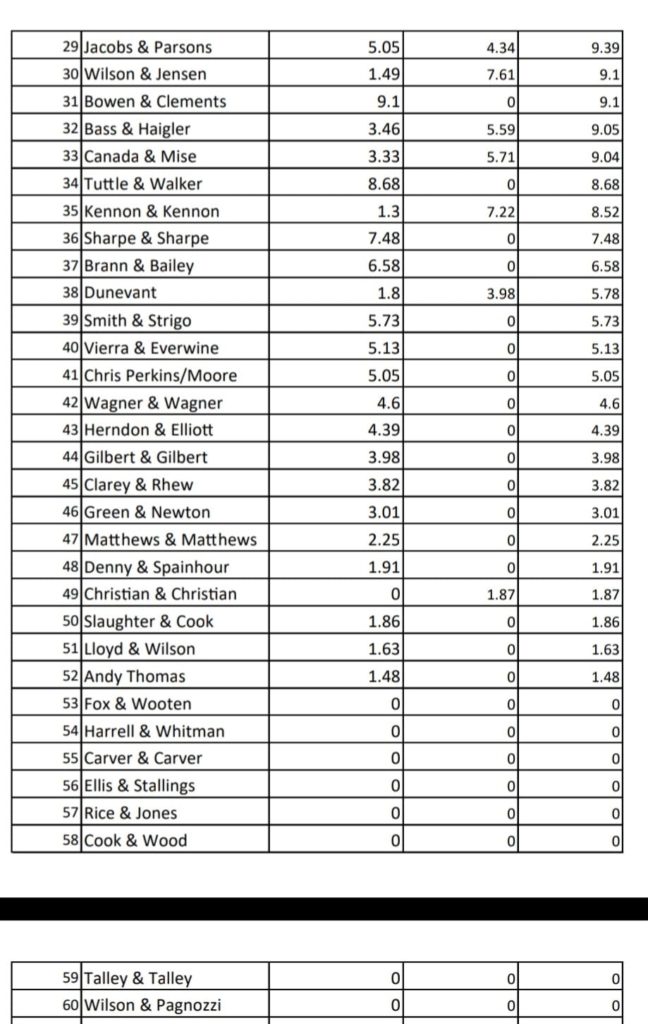 | 29 | Jacobs & Parsons | 5.05 | 4.34 | 9.39 |
|---|---|---|---|---|
| 30 | Wilson & Jensen | 1.49 | 7.61 | 9.1 |
| 31 | Bowen & Clements | 9.1 | 0 | 9.1 |
| 32 | Bass & Haigler | 3.46 | 5.59 | 9.05 |
| 33 | Canada & Mise | 3.33 | 5.71 | 9.04 |
| 34 | Tuttle & Walker | 8.68 | 0 | 8.68 |
| 35 | Kennon & Kennon | 1.3 | 7.22 | 8.52 |
| 36 | Sharpe & Sharpe | 7.48 | 0 | 7.48 |
| 37 | Brann & Bailey | 6.58 | 0 | 6.58 |
| 38 | Dunevant | 1.8 | 3.98 | 5.78 |
| 39 | Smith & Strigo | 5.73 | 0 | 5.73 |
| 40 | Vierra & Everwine | 5.13 | 0 | 5.13 |
| 41 | Chris Perkins/Moore | 5.05 | 0 | 5.05 |
| 42 | Wagner & Wagner | 4.6 | 0 | 4.6 |
| 43 | Herndon & Elliott | 4.39 | 0 | 4.39 |
| 44 | Gilbert & Gilbert | 3.98 | 0 | 3.98 |
| 45 | Clarey & Rhew | 3.82 | 0 | 3.82 |
| 46 | Green & Newton | 3.01 | 0 | 3.01 |
| 47 | Matthews & Matthews | 2.25 | 0 | 2.25 |
| 48 | Denny & Spainhour | 1.91 | 0 | 1.91 |
| 49 | Christian & Christian | 0 | 1.87 | 1.87 |
| 50 | Slaughter & Cook | 1.86 | 0 | 1.86 |
| 51 | Lloyd & Wilson | 1.63 | 0 | 1.63 |
| 52 | Andy Thomas | 1.48 | 0 | 1.48 |
| 53 | Fox & Wooten | 0 | 0 | 0 |
| 54 | Harrell & Whitman | 0 | 0 | 0 |
| 55 | Carver & Carver | 0 | 0 | 0 |
| 56 | Ellis & Stallings | 0 | 0 | 0 |
| 57 | Rice & Jones | 0 | 0 | 0 |
| 58 | Cook & Wood | 0 | 0 | 0 |

| 59 | Talley & Talley | 0 | 0 | 0 |
|---|---|---|---|---|
| 60 | Wilson & Pagnozzi | 0 | 0 | 0 |